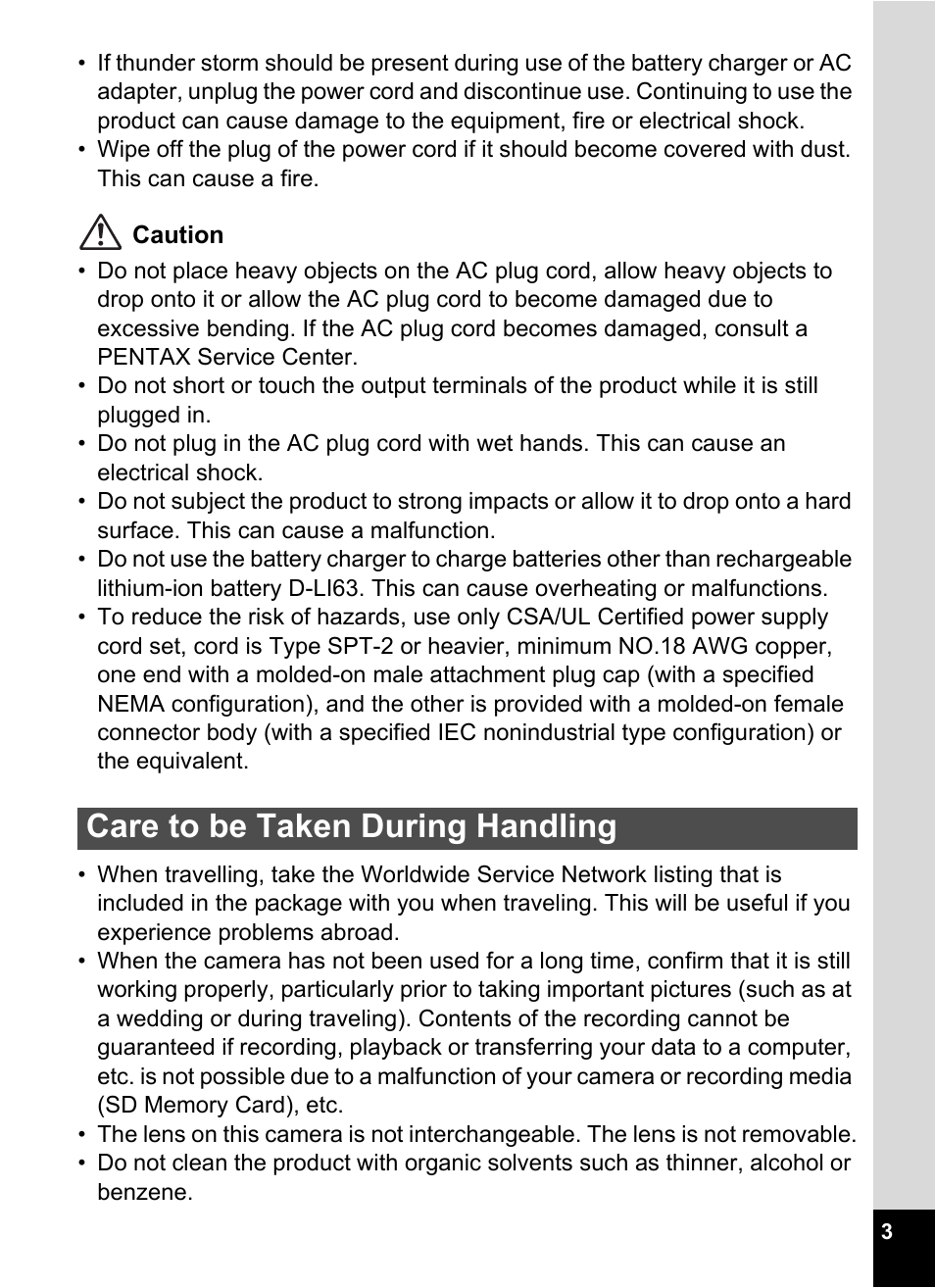 • If thunder storm should be present during use of the battery charger or AC adapter, unplug the power cord and discontinue use. Continuing to use the product can cause damage to the equipment, fire or electrical shock.
• Wipe off the plug of the power cord if it should become covered with dust. This can cause a fire.

Caution
• Do not place heavy objects on the AC plug cord, allow heavy objects to drop onto it or allow the AC plug cord to become damaged due to excessive bending. If the AC plug cord becomes damaged, consult a PENTAX Service Center.
• Do not short or touch the output terminals of the product while it is still plugged in.
• Do not plug in the AC plug cord with wet hands. This can cause an electrical shock.
• Do not subject the product to strong impacts or allow it to drop onto a hard surface. This can cause a malfunction.
• Do not use the battery charger to charge batteries other than rechargeable lithium-ion battery D-LI63. This can cause overheating or malfunctions.
• To reduce the risk of hazards, use only CSA/UL Certified power supply cord set, cord is Type SPT-2 or heavier, minimum NO.18 AWG copper, one end with a molded-on male attachment plug cap (with a specified NEMA configuration), and the other is provided with a molded-on female connector body (with a specified IEC nonindustrial type configuration) or the equivalent.

Care to be Taken During Handling

• When travelling, take the Worldwide Service Network listing that is included in the package with you when traveling. This will be useful if you experience problems abroad.
• When the camera has not been used for a long time, confirm that it is still working properly, particularly prior to taking important pictures (such as at a wedding or during traveling). Contents of the recording cannot be guaranteed if recording, playback or transferring your data to a computer, etc. is not possible due to a malfunction of your camera or recording media (SD Memory Card), etc.
• The lens on this camera is not interchangeable. The lens is not removable.
• Do not clean the product with organic solvents such as thinner, alcohol or benzene.

3